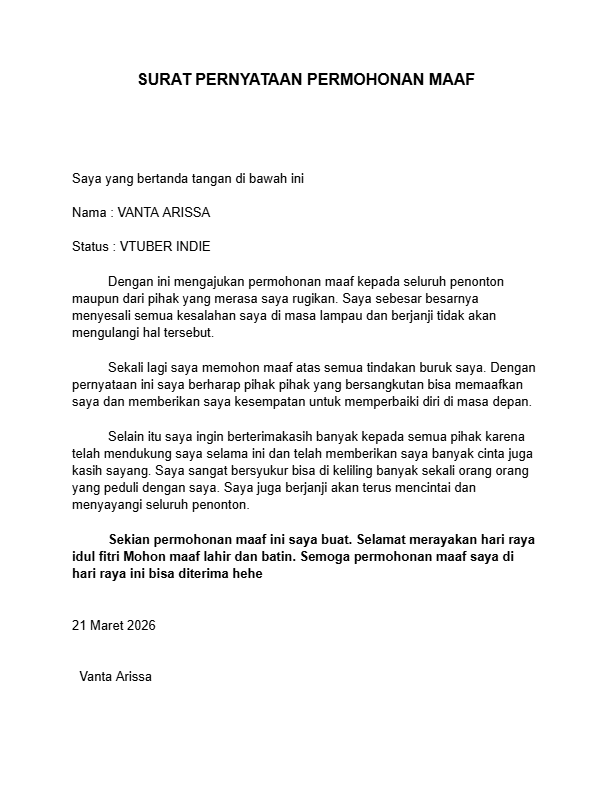 SURAT PERNYATAAN PERMOHONAN MAAF

Saya yang bertanda tangan di bawah ini

Nama : VANTA ARISSA

Status : VTUBER INDIE

Dengan ini mengajukan permohonan maaf kepada seluruh penonton maupun dari pihak yang merasa saya rugikan. Saya sebesar besarnya menyesali semua kesalahan saya di masa lampau dan berjanji tidak akan mengulangi hal tersebut.

Sekali lagi saya memohon maaf atas semua tindakan buruk saya. Dengan pernyataan ini saya berharap pihak pihak yang bersangkutan bisa memaafkan saya dan memberikan saya kesempatan untuk memperbaiki diri di masa depan.

Selain itu saya ingin berterimakasih banyak kepada semua pihak karena telah mendukung saya selama ini dan telah memberikan saya banyak cinta juga kasih sayang. Saya sangat bersyukur bisa di keliling banyak sekali orang orang yang peduli dengan saya. Saya juga berjanji akan terus mencintai dan menyayangi seluruh penonton.

Sekian permohonan maaf ini saya buat. Selamat merayakan hari raya idul fitri Mohon maaf lahir dan batin. Semoga permohonan maaf saya di hari raya ini bisa diterima hehe

21 Maret 2026

Vanta Arissa